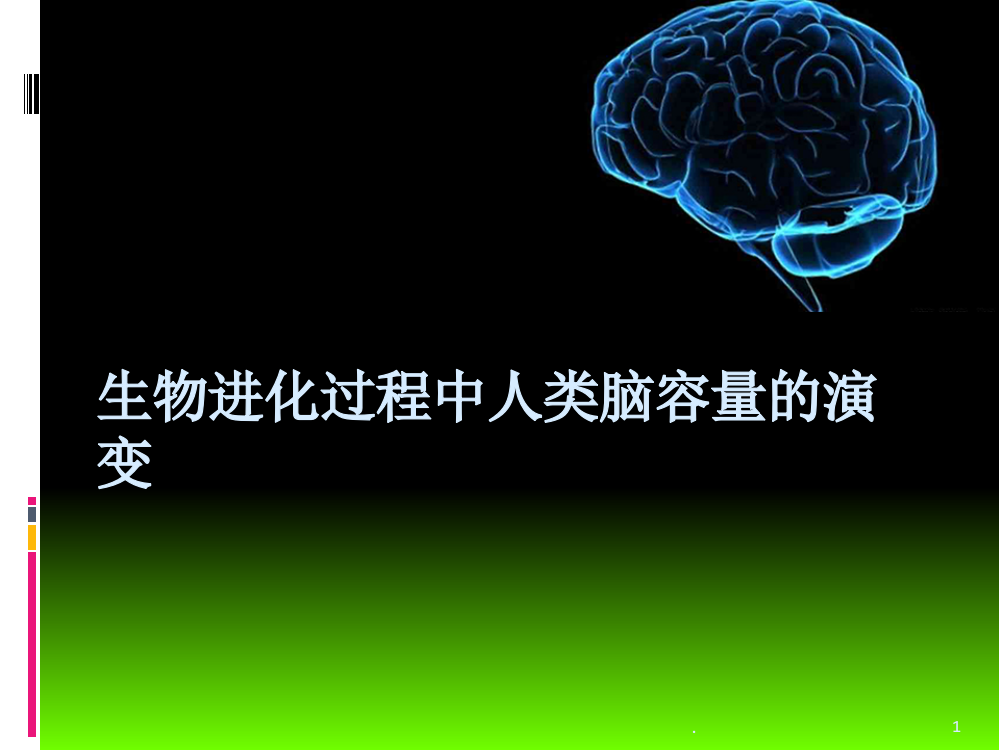 生物进化过程中人类脑容量的演变

.

1